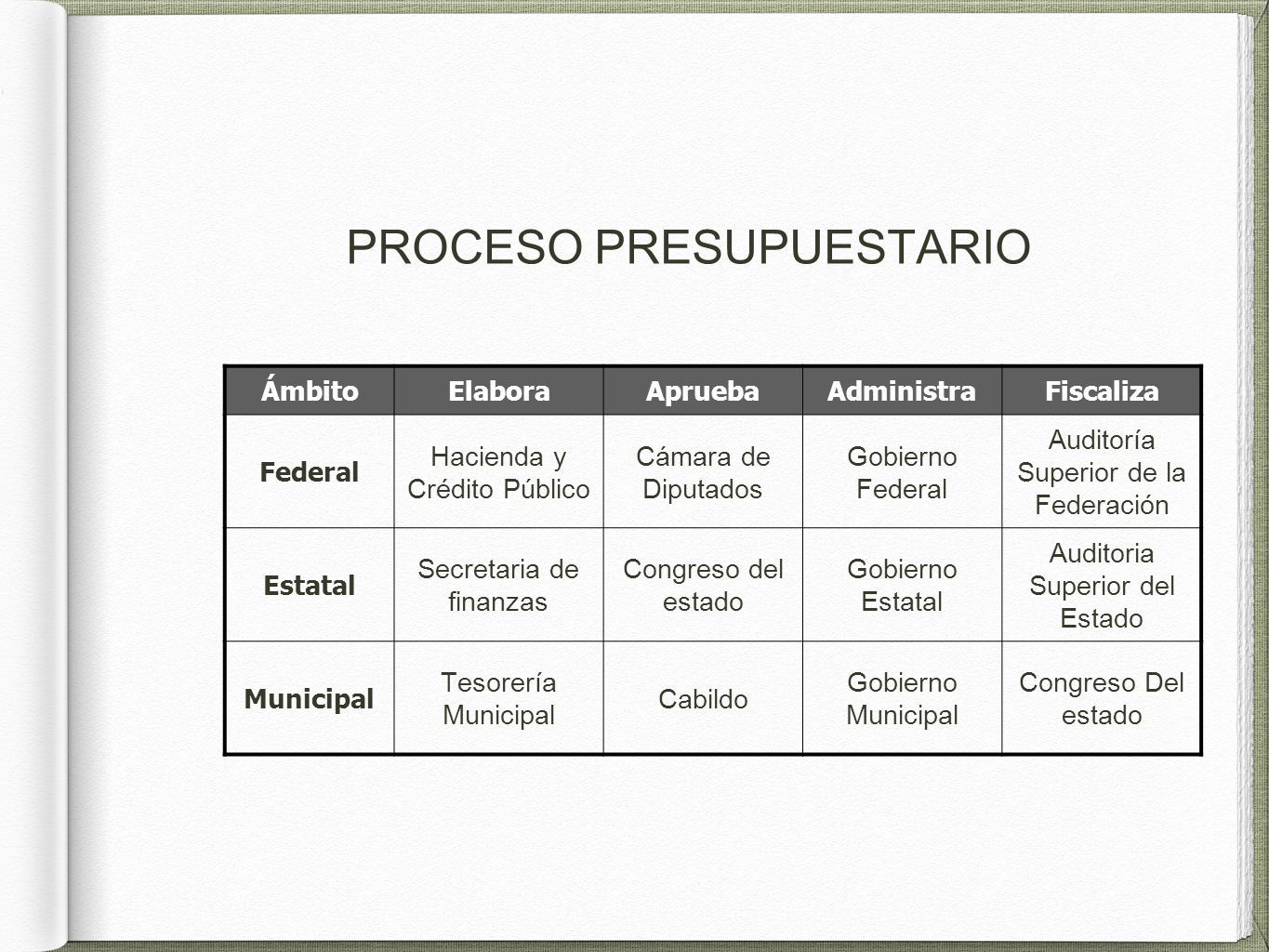 PROCESO PRESUPUESTARIO

| Ámbito | Elabora | Aprueba | Administra | Fiscaliza |
|---|---|---|---|---|
| Federal | Hacienda y Crédito Público | Cámara de Diputados | Gobierno Federal | Auditoría Superior de la Federación |
| Estatal | Secretaria de finanzas | Congreso del estado | Gobierno Estatal | Auditoria Superior del Estado |
| Municipal | Tesorería Municipal | Cabildo | Gobierno Municipal | Congreso Del estado |